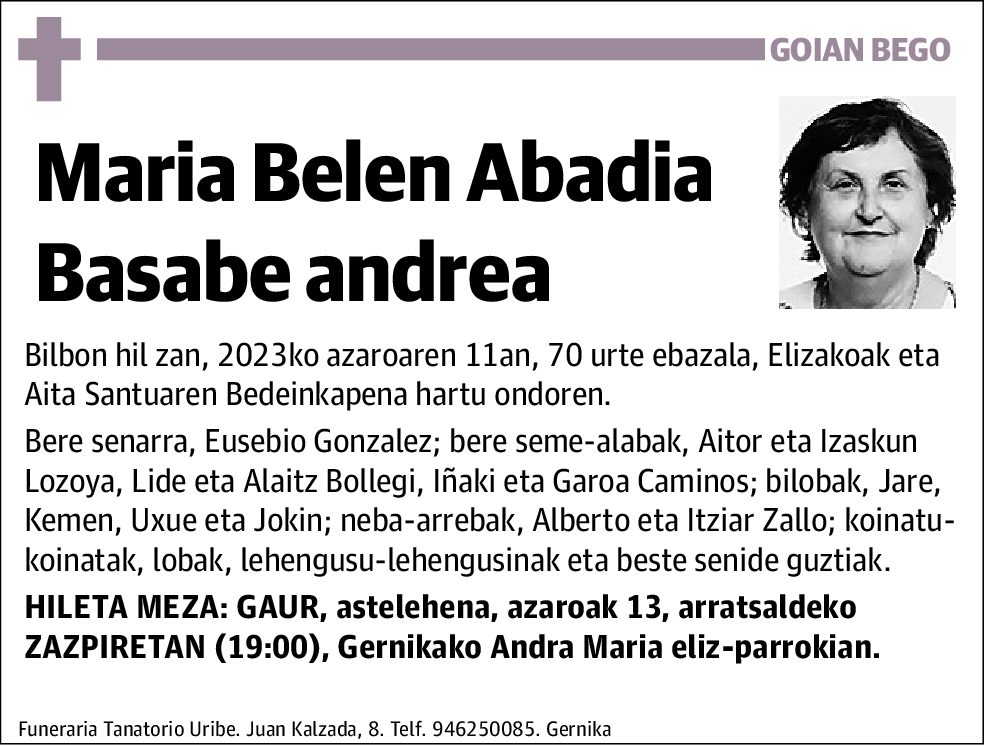 GOIAN BEGO

Maria Belen Abadia Basabe andrea

Bilbon hil zan, 2023ko azaroaren 11an, 70 urte ebazala, Elizakoak eta Aita Santuaren Bedeinkapena hartu ondoren.

Bere senarra, Eusebio Gonzalez; bere seme-alabak, Aitor eta Izaskun Lozoya, Lide eta Alaitz Bollegi, Iñaki eta Garoa Caminos; bilobak, Jare, Kemen, Uxue eta Jokin; neba-arrebak, Alberto eta Itziar Zallo; koinatu-koinatak, lobak, lehengusu-lehengusinak eta beste senide guztiak.

HILETA MEZA: GAUR, astelehena, azaroak 13, arratsaldeko ZAZPIRETAN (19:00), Gernikako Andra Maria eliz-parrokian.

Funeraria Tanatorio Uribe. Juan Kalzada, 8. Telf. 946250085. Gernika